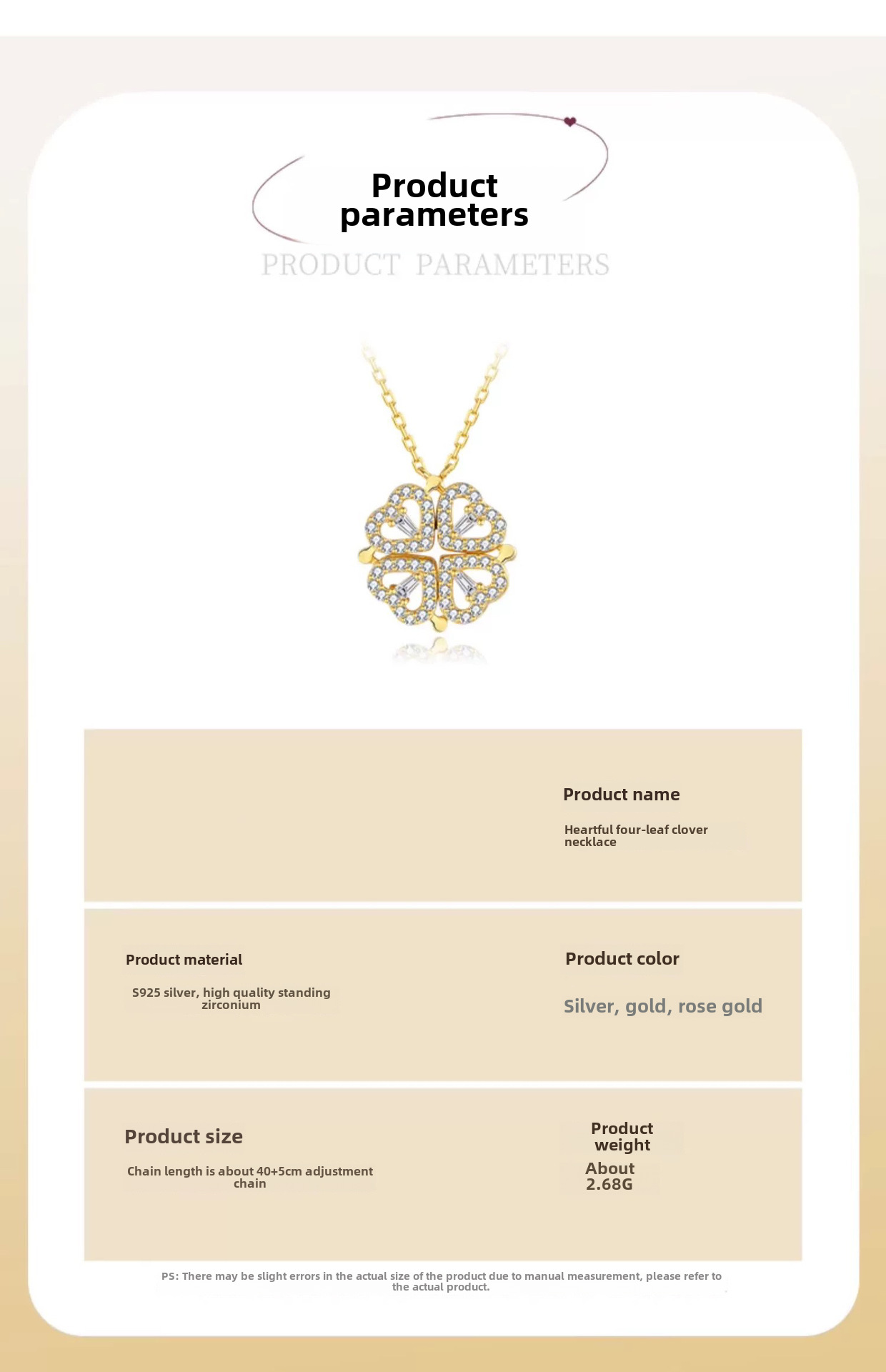 Product parameters

PRODUCT PARAMETERS

Product name

Heartful four-leaf clover necklace

Product material

S925 silver, high quality standing zirconium

Product color

Silver, gold, rose gold

Product size

Chain length is about 40+5cm adjustment chain

Product weight

About 2.68G

PS: There may be slight errors in the actual size of the product due to manual measurement, please refer to the actual product.